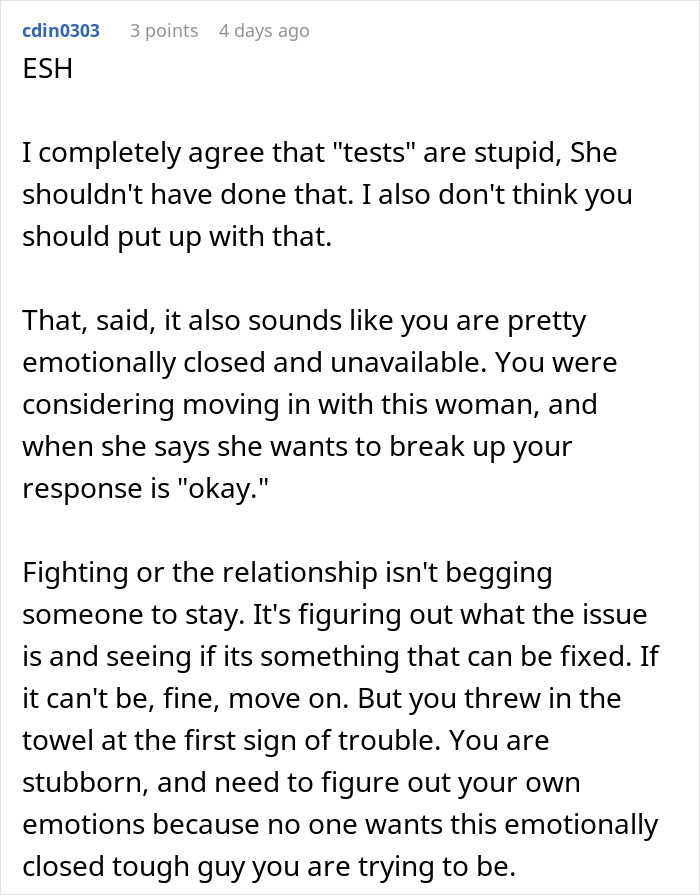 cdin0303 3 points 4 days ago

ESH

I completely agree that "tests" are stupid, She shouldn't have done that. I also don't think you should put up with that.

That, said, it also sounds like you are pretty emotionally closed and unavailable. You were considering moving in with this woman, and when she says she wants to break up your response is "okay."

Fighting or the relationship isn't begging someone to stay. It's figuring out what the issue is and seeing if its something that can be fixed. If it can't be, fine, move on. But you threw in the towel at the first sign of trouble. You are stubborn, and need to figure out your own emotions because no one wants this emotionally closed tough guy you are trying to be.